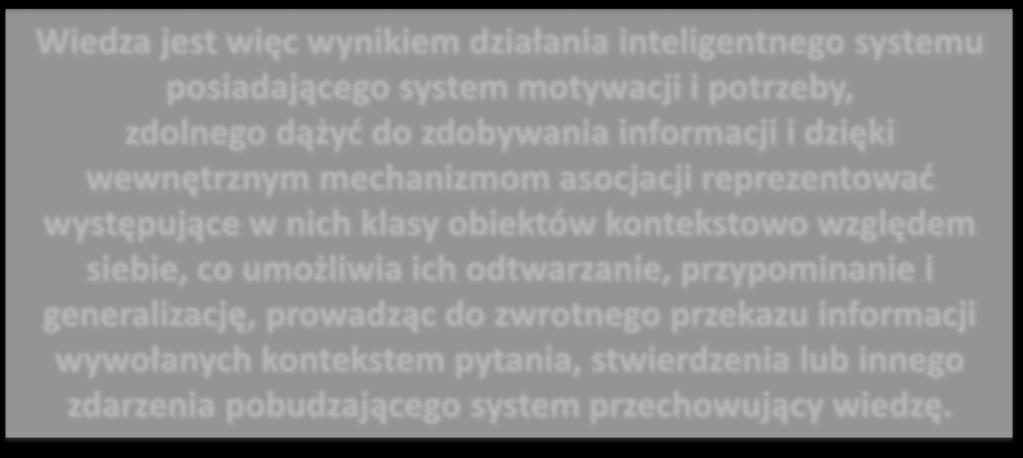 Wiedza jest więc wynikiem działania inteligentnego systemu posiadającego system motywacji i potrzeby, zdolnego dążyć do zdobywania informacji i dzięki wewnętrznym mechanizmom asocjacji reprezentować występujące w nich klasy obiektów kontekstowo względem siebie, co umożliwia ich odtwarzanie, przypominanie i generalizację, prowadząc do zwrotnego przekazu informacji wywołanych kontekstem pytania, stwierdzenia lub innego zdarzenia pobudzającego system przechowujący wiedzę.